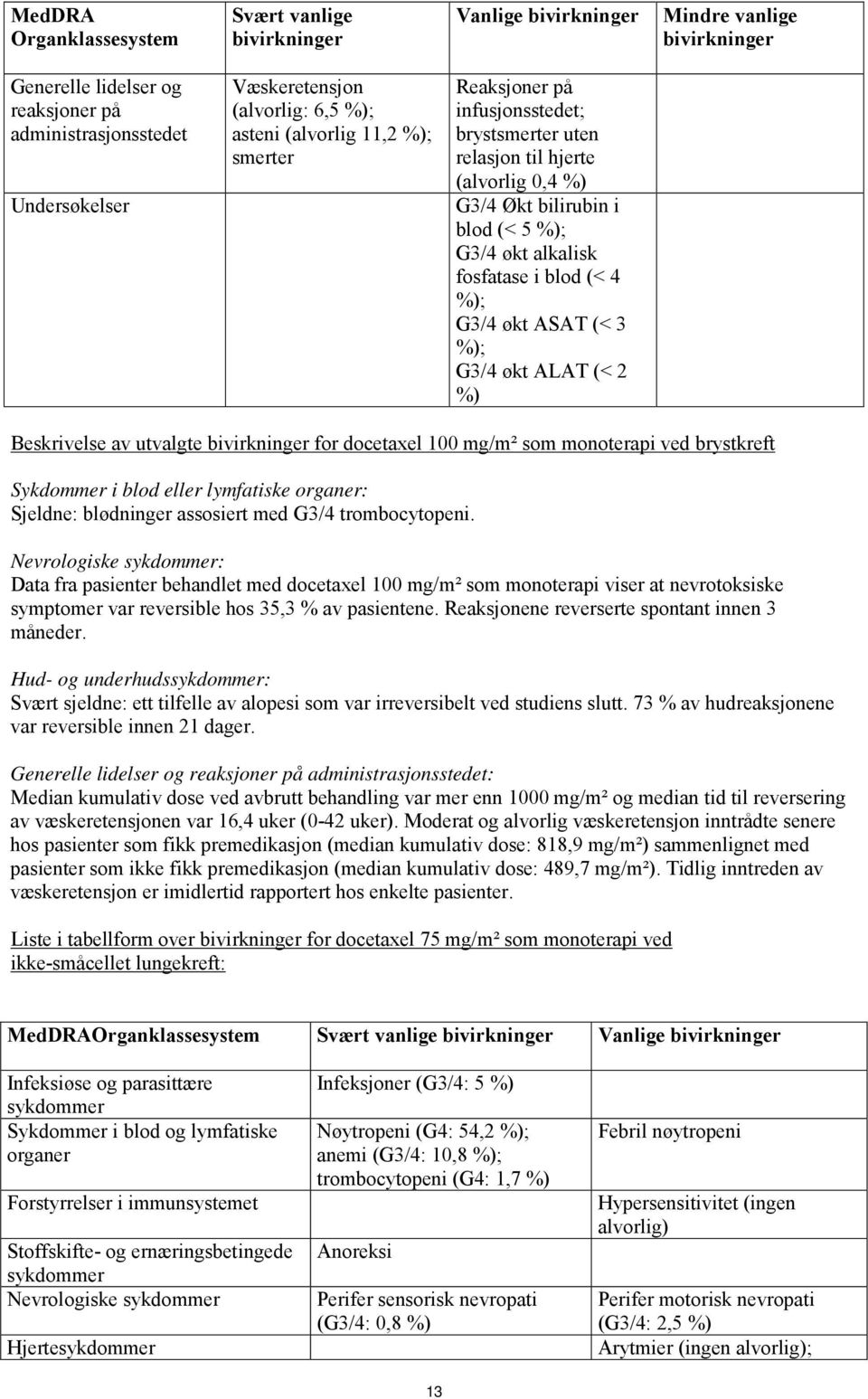 | MedDRA Organklassesystem | Svært vanlige bivirkninger | Vanlige bivirkninger | Mindre vanlige bivirkninger |
|---|---|---|---|
| Generelle lidelser og reaksjoner på administrasjonsstedet | Væskeretensjon (alvorlig: 6,5 %); asteni (alvorlig 11,2 %); smerter | Reaksjoner på infusjonsstedet; brystsmerter uten relasjon til hjerte (alvorlig 0,4 %) | |
| Undersøkelser | | G3/4 Økt bilirubin i blod (< 5 %); G3/4 økt alkalisk fosfatase i blod (< 4 %); G3/4 økt ASAT (< 3 %); G3/4 økt ALAT (< 2 %) | |

Beskrivelse av utvalgte bivirkninger for docetaxel 100 mg/m² som monoterapi ved brystkreft

Sykdommer i blod eller lymfatiske organer:
Sjeldne: blødninger assosiert med G3/4 trombocytopeni.

Nevrologiske sykdommer:
Data fra pasienter behandlet med docetaxel 100 mg/m² som monoterapi viser at nevrotoksiske symptomer var reversible hos 35,3 % av pasientene. Reaksjonene reverserte spontant innen 3 måneder.

Hud- og underhudssykdommer:
Svært sjeldne: ett tilfelle av alopesi som var irreversibelt ved studiens slutt. 73 % av hudreaksjonene var reversible innen 21 dager.

Generelle lidelser og reaksjoner på administrasjonsstedet:
Median kumulativ dose ved avbrutt behandling var mer enn 1000 mg/m² og median tid til reversering av væskeretensjonen var 16,4 uker (0-42 uker). Moderat og alvorlig væskeretensjon inntrådte senere hos pasienter som fikk premedikasjon (median kumulativ dose: 818,9 mg/m²) sammenlignet med pasienter som ikke fikk premedikasjon (median kumulativ dose: 489,7 mg/m²). Tidlig inntreden av væskeretensjon er imidlertid rapportert hos enkelte pasienter.

Liste i tabellform over bivirkninger for docetaxel 75 mg/m² som monoterapi ved ikke-småcellet lungekreft:

| MedDRAOrganklassesystem | Svært vanlige bivirkninger | Vanlige bivirkninger |
|---|---|---|
| Infeksiøse og parasittære sykdommer | Infeksjoner (G3/4: 5 %) | |
| Sykdommer i blod og lymfatiske organer | Nøytropeni (G4: 54,2 %); anemi (G3/4: 10,8 %); trombocytopeni (G4: 1,7 %) | Febril nøytropeni |
| Forstyrrelser i immunsystemet | | Hypersensitivitet (ingen alvorlig) |
| Stoffskifte- og ernæringsbetingede sykdommer | Anoreksi | |
| Nevrologiske sykdommer | Perifer sensorisk nevropati (G3/4: 0,8 %) | Perifer motorisk nevropati (G3/4: 2,5 %) |
| Hjertesykdommer | | Arytmier (ingen alvorlig); |

13